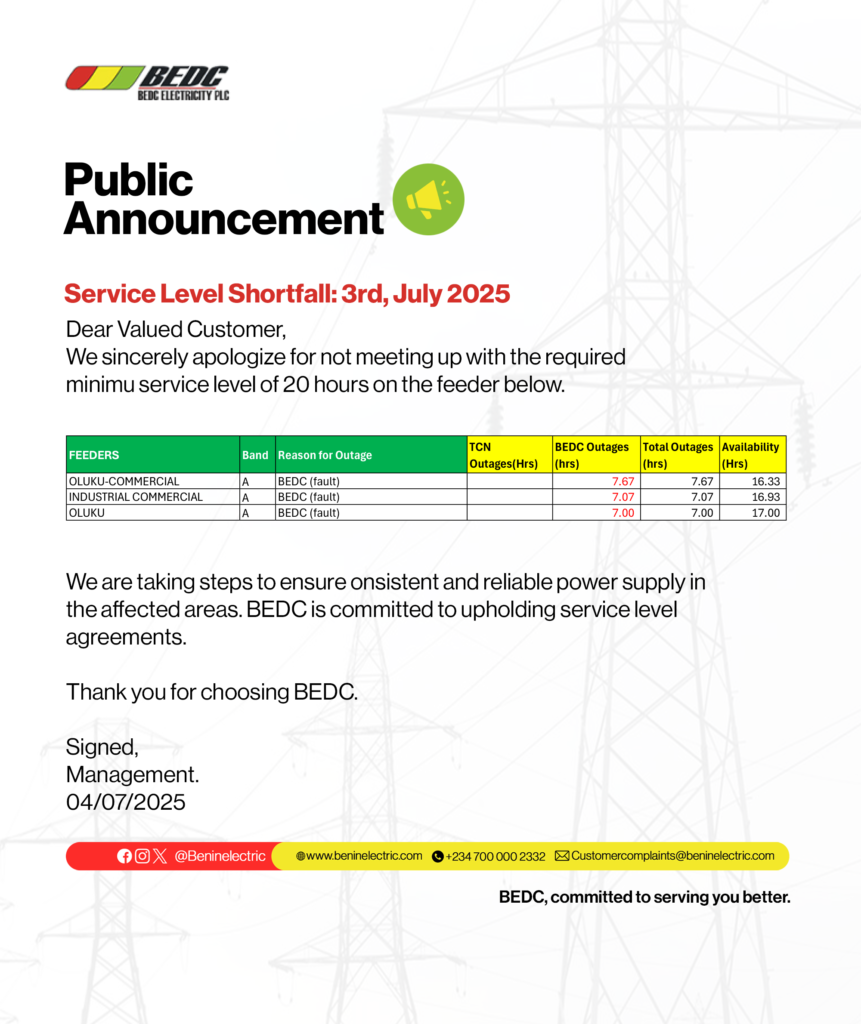 BEDC
BEDC ELECTRICITY PLC

Public Announcement

Service Level Shortfall: 3rd, July 2025

Dear Valued Customer,
We sincerely apologize for not meeting up with the required minimu service level of 20 hours on the feeder below.

| FEEDERS | Band | Reason for Outage | TCN Outages(Hrs) | BEDC Outages (hrs) | Total Outages (hrs) | Availability (Hrs) |
|---|---|---|---|---|---|---|
| OLUKU-COMMERCIAL | A | BEDC (fault) | | 7.67 | 7.67 | 16.33 |
| INDUSTRIAL COMMERCIAL | A | BEDC (fault) | | 7.07 | 7.07 | 16.93 |
| OLUKU | A | BEDC (fault) | | 7.00 | 7.00 | 17.00 |

We are taking steps to ensure onsistent and reliable power supply in the affected areas. BEDC is committed to upholding service level agreements.

Thank you for choosing BEDC.

Signed,
Management.
04/07/2025

@Beninelectric www.beninelectric.com +234 700 000 2332 Customercomplaints@beninelectric.com

BEDC, committed to serving you better.